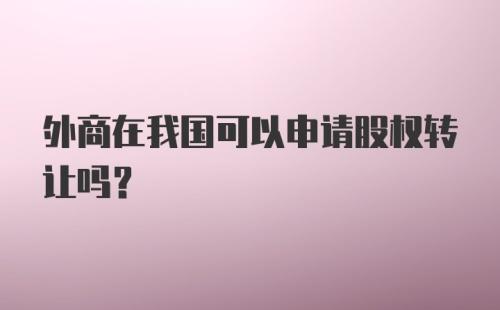 外商在我国可以申请股权转让吗?